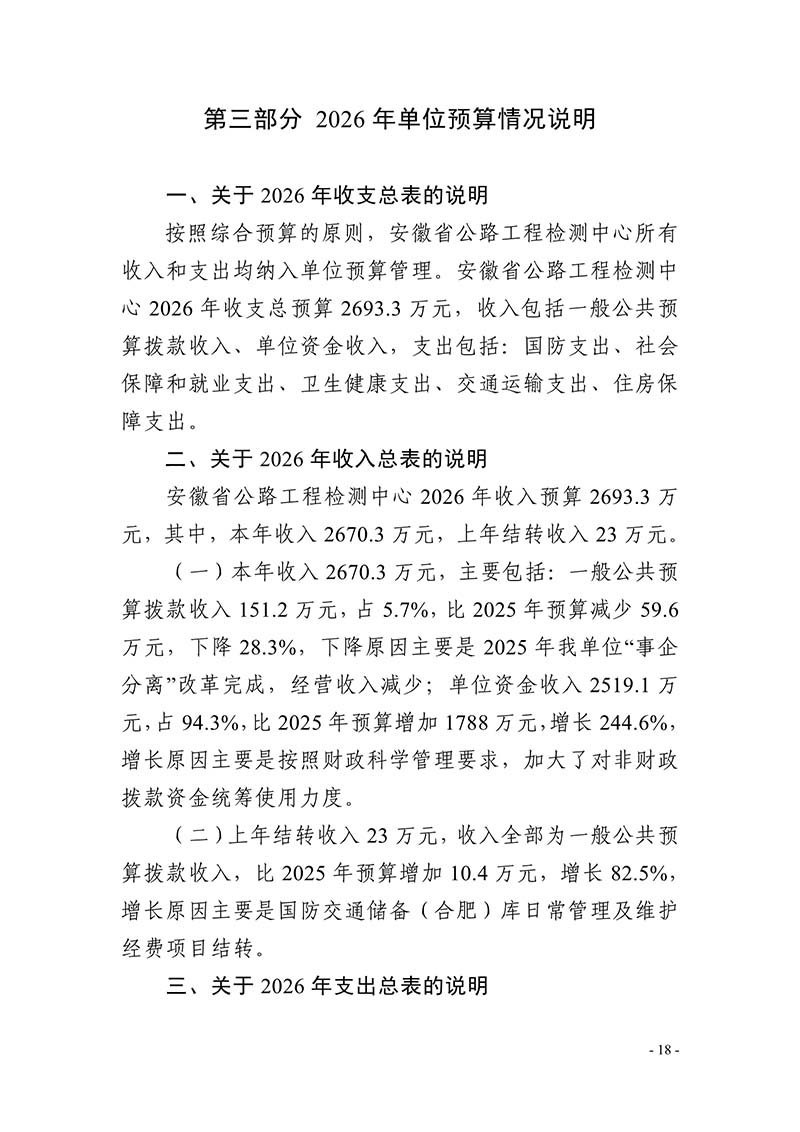 第三部分 2026 年单位预算情况说明

一、关于 2026 年收支总表的说明

按照综合预算的原则，安徽省公路工程检测中心所有收入和支出均纳入单位预算管理。安徽省公路工程检测中心 2026 年收支总预算 2693.3 万元，收入包括一般公共预算拨款收入、单位资金收入，支出包括：国防支出、社会保障和就业支出、卫生健康支出、交通运输支出、住房保障支出。

二、关于 2026 年收入总表的说明

安徽省公路工程检测中心 2026 年收入预算 2693.3 万元，其中，本年收入 2670.3 万元，上年结转收入 23 万元。

（一）本年收入 2670.3 万元，主要包括：一般公共预算拨款收入 151.2 万元，占 5.7%，比 2025 年预算减少 59.6 万元，下降 28.3%，下降原因主要是 2025 年我单位“事企分离”改革完成，经营收入减少；单位资金收入 2519.1 万元，占 94.3%，比 2025 年预算增加 1788 万元，增长 244.6%，增长原因主要是按照财政科学管理要求，加大了对非财政拨款资金统筹使用力度。

（二）上年结转收入 23 万元，收入全部为一般公共预算拨款收入，比 2025 年预算增加 10.4 万元，增长 82.5%，增长原因主要是国防交通储备（合肥）库日常管理及维护经费项目结转。

三、关于 2026 年支出总表的说明

- 18 -